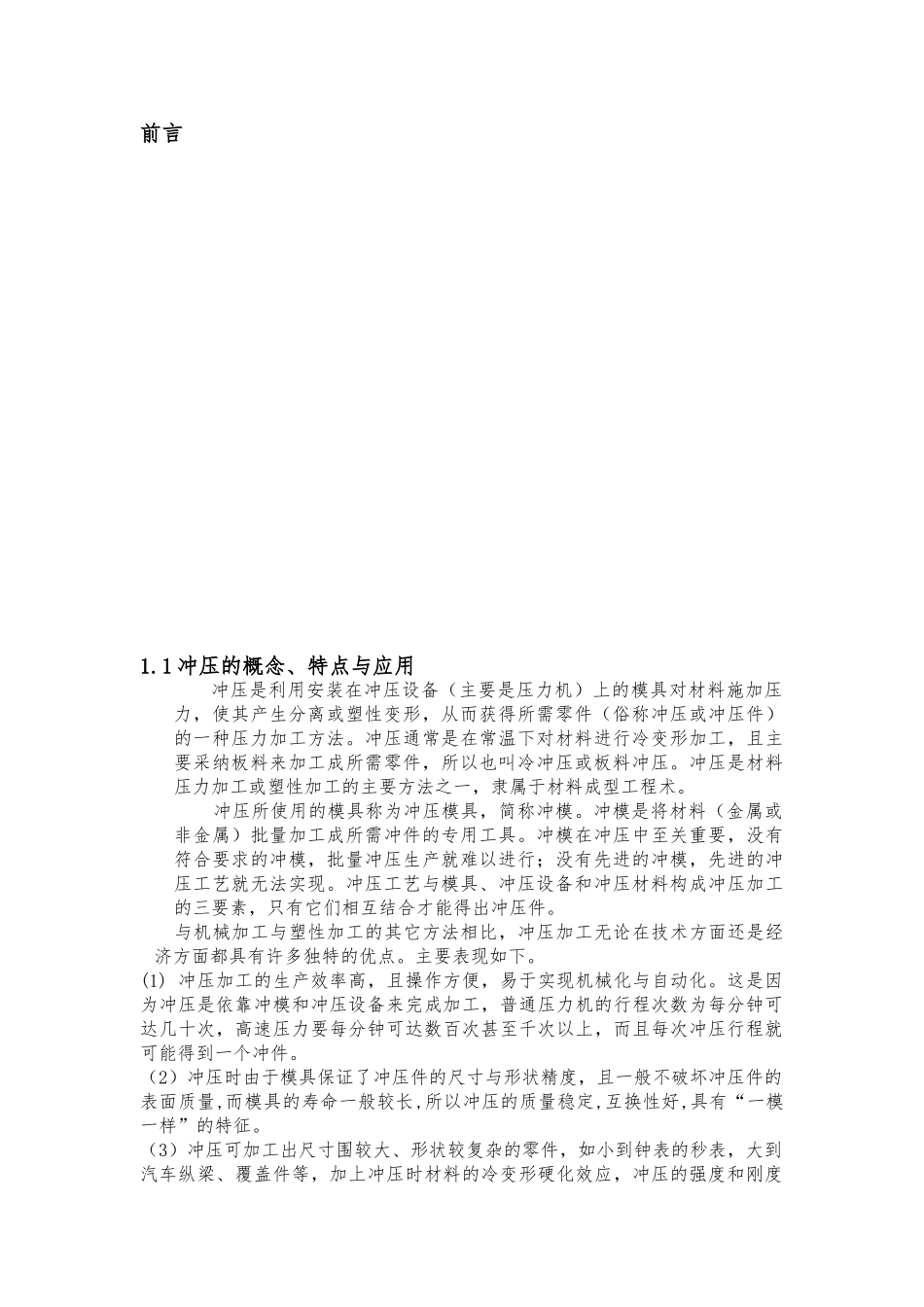 前言

1.1冲压的概念、特点与应用

冲压是利用安装在冲压设备（主要是压力机）上的模具对材料施加压力，使其产生分离或塑性变形，从而获得所需零件（俗称冲压或冲压件）的一种压力加工方法。冲压通常是在常温下对材料进行冷变形加工，且主要采纳板料来加工成所需零件，所以也叫冷冲压或板料冲压。冲压是材料压力加工或塑性加工的主要方法之一，隶属于材料成型工程术。

冲压所使用的模具称为冲压模具，简称冲模。冲模是将材料（金属或非金属）批量加工成所需冲件的专用工具。冲模在冲压中至关重要，没有符合要求的冲模，批量冲压生产就难以进行；没有先进的冲模，先进的冲压工艺就无法实现。冲压工艺与模具、冲压设备和冲压材料构成冲压加工的三要素，只有它们相互结合才能得出冲压件。

与机械加工与塑性加工的其它方法相比，冲压加工无论在技术方面还是经济方面都具有许多独特的优点。主要表现如下。

(1) 冲压加工的生产效率高，且操作方便，易于实现机械化与自动化。这是因为冲压是依靠冲模和冲压设备来完成加工，普通压力机的行程次数为每分钟可达几十次，高速压力要每分钟可达数百次甚至千次以上，而且每次冲压行程就可能得到一个冲件。

（2）冲压时由于模具保证了冲压件的尺寸与形状精度，且一般不破坏冲压件的表面质量，而模具的寿命一般较长，所以冲压的质量稳定，互换性好，具有“一模一样”的特征。

（3）冲压可加工出尺寸围较大、形状较复杂的零件，如小到钟表的秒表，大到汽车纵梁、覆盖件等，加上冲压时材料的冷变形硬化效应，冲压的强度和刚度